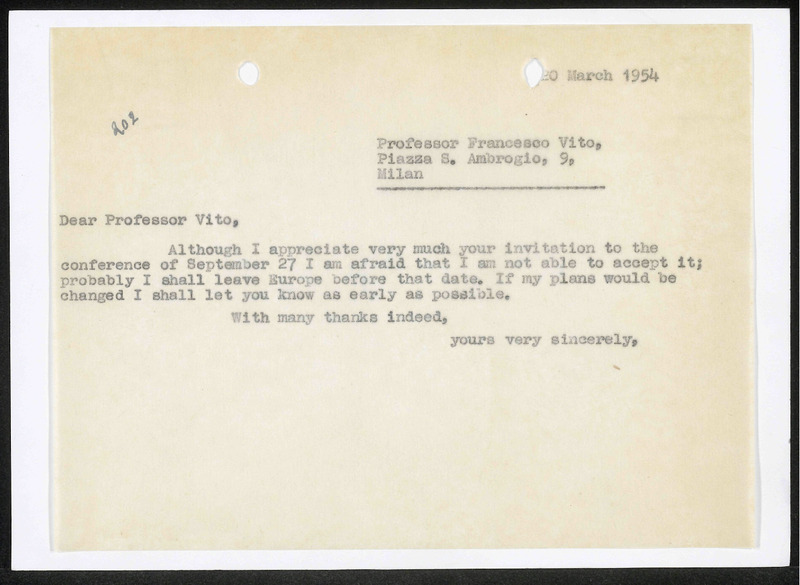 20 March 1954

202

Professor Francesco Vito,
Piazza S. Ambrogio, 9,
Milan

Dear Professor Vito,

Although I appreciate very much your invitation to the conference of September 27 I am afraid that I am not able to accept it; probably I shall leave Europe before that date. If my plans would be changed I shall let you know as early as possible.

With many thanks indeed,

yours very sincerely,